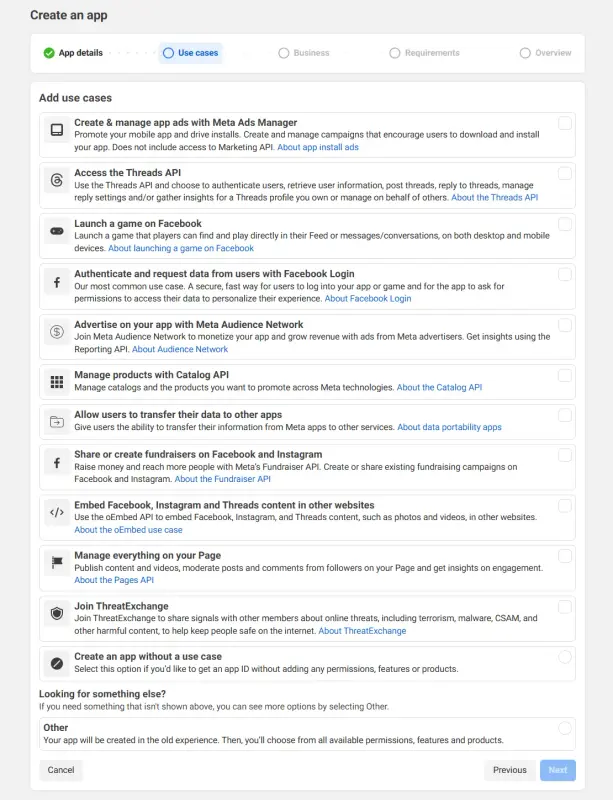 Create an app

App details
Use cases
Business
Requirements
Overview

Add use cases

Create & manage app ads with Meta Ads Manager
Promote your mobile app and drive installs. Create and manage campaigns that encourage users to download and install your app. Does not include access to Marketing API. About app install ads

Access the Threads API
Use the Threads API and choose to authenticate users, retrieve user information, post threads, reply to threads, manage reply settings and/or gather insights for a Threads profile you own or manage on behalf of others. About the Threads API

Launch a game on Facebook
Launch a game that players can find and play directly in their Feed or messages/conversations, on both desktop and mobile devices. About launching a game on Facebook

Authenticate and request data from users with Facebook Login
Our most common use case. A secure, fast way for users to log into your app or game and for the app to ask for permissions to access their data to personalize their experience. About Facebook Login

Advertise on your app with Meta Audience Network
Join Meta Audience Network to monetize your app and grow revenue with ads from Meta advertisers. Get insights using the Reporting API. About Audience Network

Manage products with Catalog API
Manage catalogs and the products you want to promote across Meta technologies. About the Catalog API

Allow users to transfer their data to other apps
Give users the ability to transfer their information from Meta apps to other services. About data portability apps

Share or create fundraisers on Facebook and Instagram
Raise money and reach more people with Meta's Fundraiser API. Create or share existing fundraising campaigns on Facebook and Instagram. About the Fundraiser API

Embed Facebook, Instagram and Threads content in other websites
Use the oEmbed API to embed Facebook, Instagram, and Threads content, such as photos and videos, in other websites. About the oEmbed use case

Manage everything on your Page
Publish content and videos, moderate posts and comments from followers on your Page and get insights on engagement. About the Pages API

Join ThreatExchange
Join ThreatExchange to share signals with other members about online threats, including terrorism, malware, CSAM, and other harmful content, to help keep people safe on the internet. About ThreatExchange

Create an app without a use case
Select this option if you'd like to get an app ID without adding any permissions, features or products.

Looking for something else?
If you need something that isn't shown above, you can see more options by selecting Other.

Other
Your app will be created in the old experience. Then, you'll choose from all available permissions, features and products.

Cancel
Previous
Next